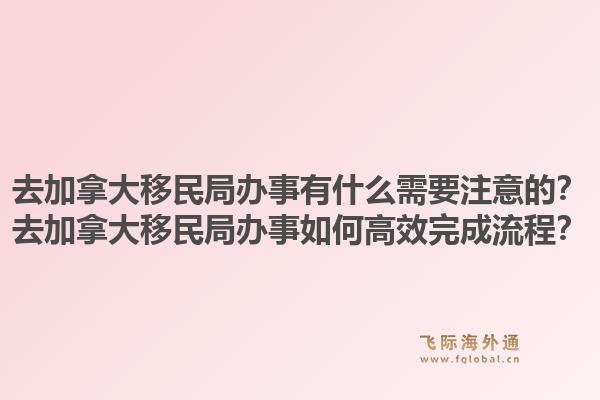 去加拿大移民局办事有什么需要注意的?
去加拿大移民局办事如何高效完成流程?

飞际海外通
www.fglobal.cn